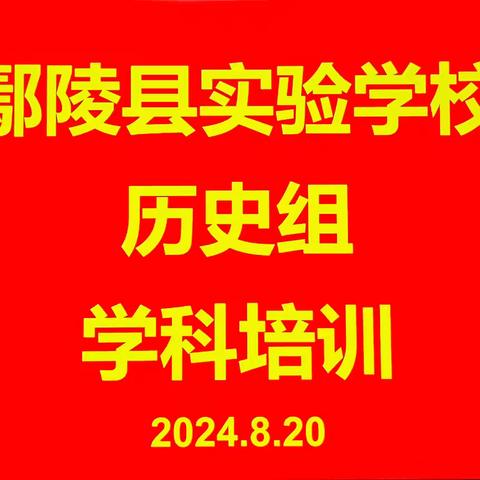 鄢陵县实验学校

历史组

学科培训

2024.8.20